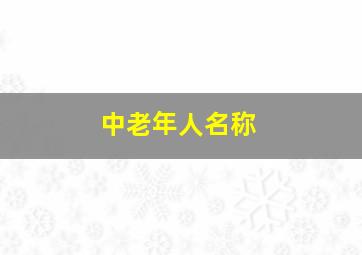 中老年人名称